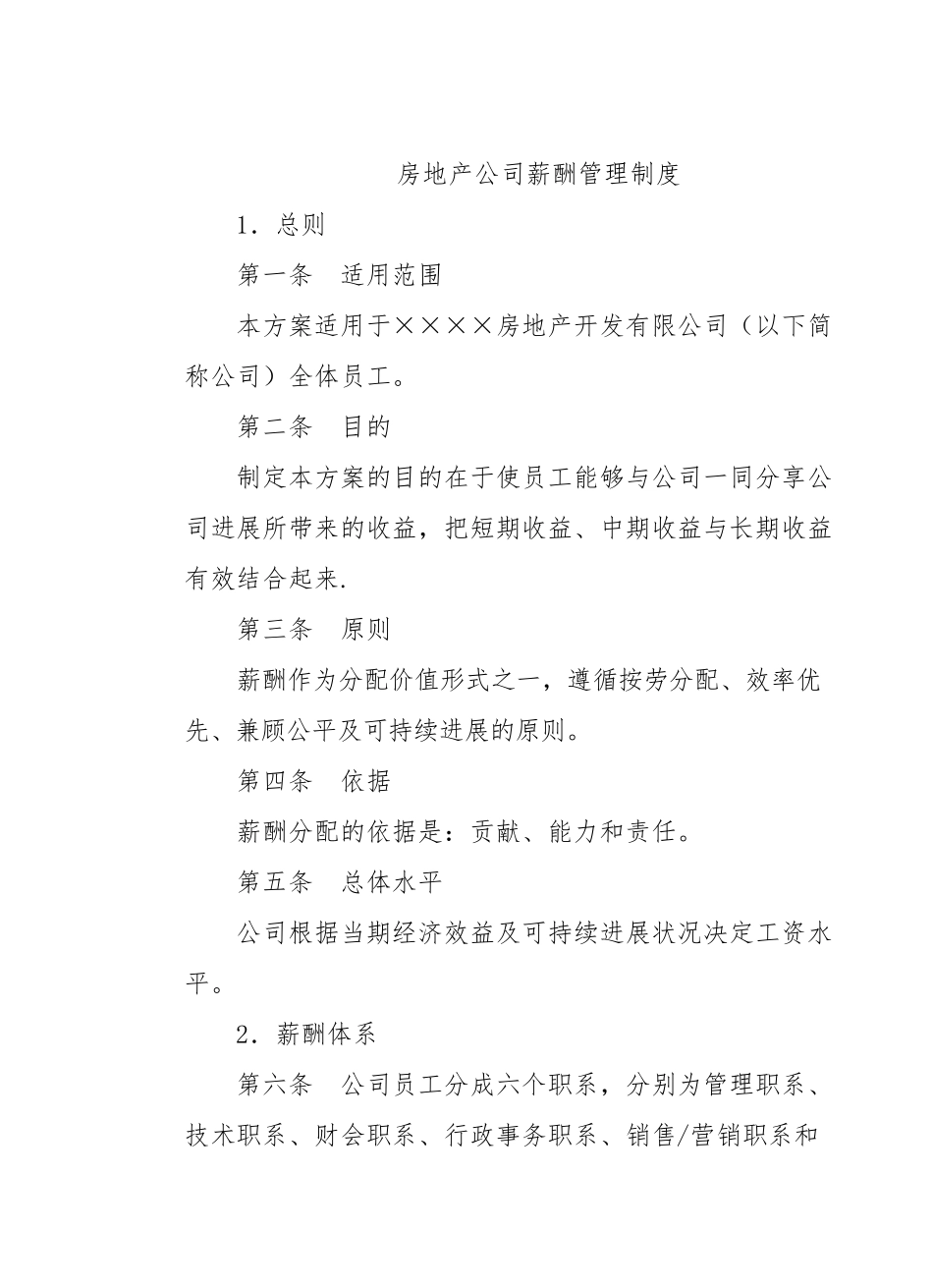 房地产公司薪酬管理制度

1．总则

第一条　适用范围

本方案适用于××××房地产开发有限公司（以下简称公司）全体员工。

第二条　目的

制定本方案的目的在于使员工能够与公司一同分享公司进展所带来的收益，把短期收益、中期收益与长期收益有效结合起来.

第三条　原则

薪酬作为分配价值形式之一，遵循按劳分配、效率优先、兼顾公平及可持续进展的原则。

第四条　依据

薪酬分配的依据是：贡献、能力和责任。

第五条　总体水平

公司根据当期经济效益及可持续进展状况决定工资水平。

2．薪酬体系

第六条　公司员工分成六个职系，分别为管理职系、技术职系、财会职系、行政事务职系、销售/营销职系和